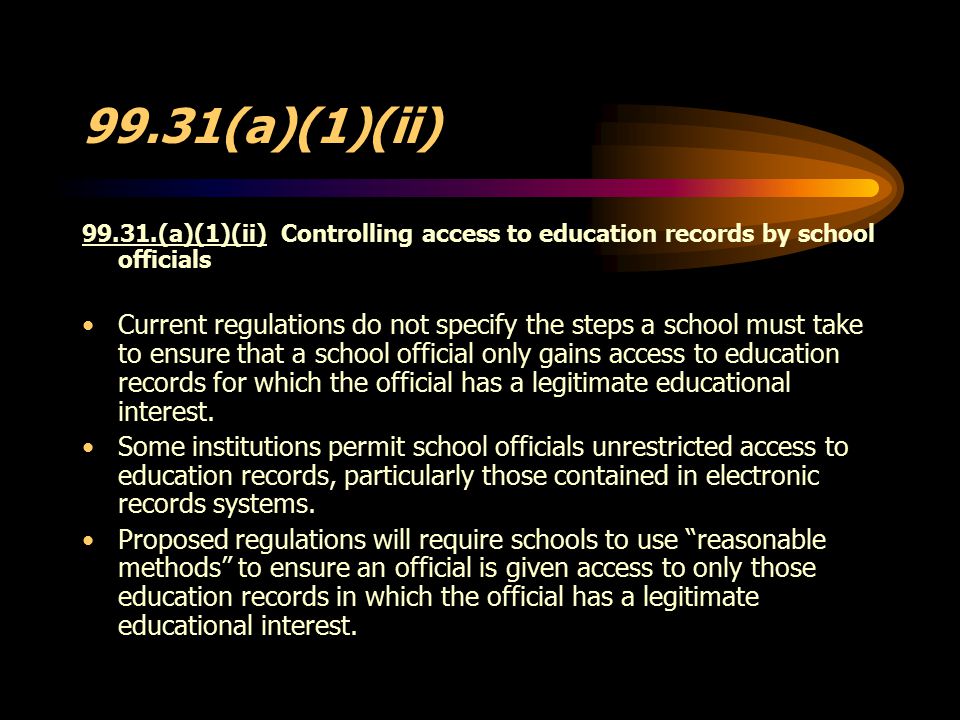 99.31(a)(1)(ii)

99.31.(a)(1)(ii) Controlling access to education records by school officials

• Current regulations do not specify the steps a school must take to ensure that a school official only gains access to education records for which the official has a legitimate educational interest.
• Some institutions permit school officials unrestricted access to education records, particularly those contained in electronic records systems.
• Proposed regulations will require schools to use “reasonable methods” to ensure an official is given access to only those education records in which the official has a legitimate educational interest.